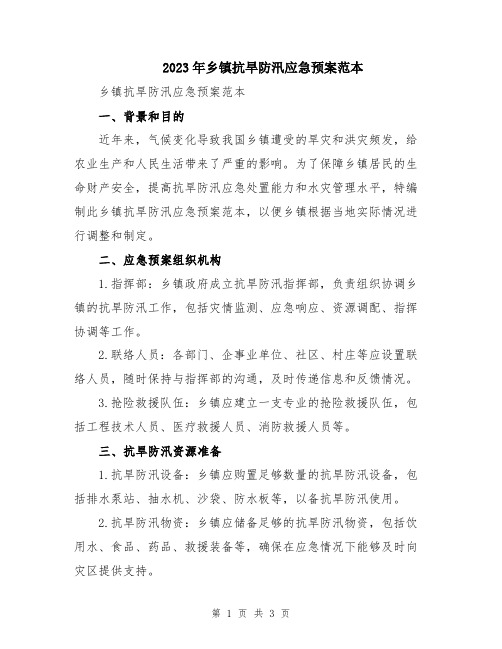 2023年乡镇抗旱防汛应急预案范本

乡镇抗旱防汛应急预案范本

一、背景和目的

近年来，气候变化导致我国乡镇遭受的旱灾和洪灾频发，给农业生产和人民生活带来了严重的影响。为了保障乡镇居民的生命财产安全，提高抗旱防汛应急处置能力和水灾管理水平，特编制此乡镇抗旱防汛应急预案范本，以便乡镇根据当地实际情况进行调整和制定。

二、应急预案组织机构

1.指挥部：乡镇政府成立抗旱防汛指挥部，负责组织协调乡镇的抗旱防汛工作，包括灾情监测、应急响应、资源调配、指挥协调等工作。

2.联络人员：各部门、企事业单位、社区、村庄等应设置联络人员，随时保持与指挥部的沟通，及时传递信息和反馈情况。

3.抢险救援队伍：乡镇应建立一支专业的抢险救援队伍，包括工程技术人员、医疗救援人员、消防救援人员等。

三、抗旱防汛资源准备

1.抗旱防汛设备：乡镇应购置足够数量的抗旱防汛设备，包括排水泵站、抽水机、沙袋、防水板等，以备抗旱防汛使用。

2.抗旱防汛物资：乡镇应储备足够的抗旱防汛物资，包括饮用水、食品、药品、救援装备等，确保在应急情况下能够及时向灾区提供支持。

第 1 页 共 3 页